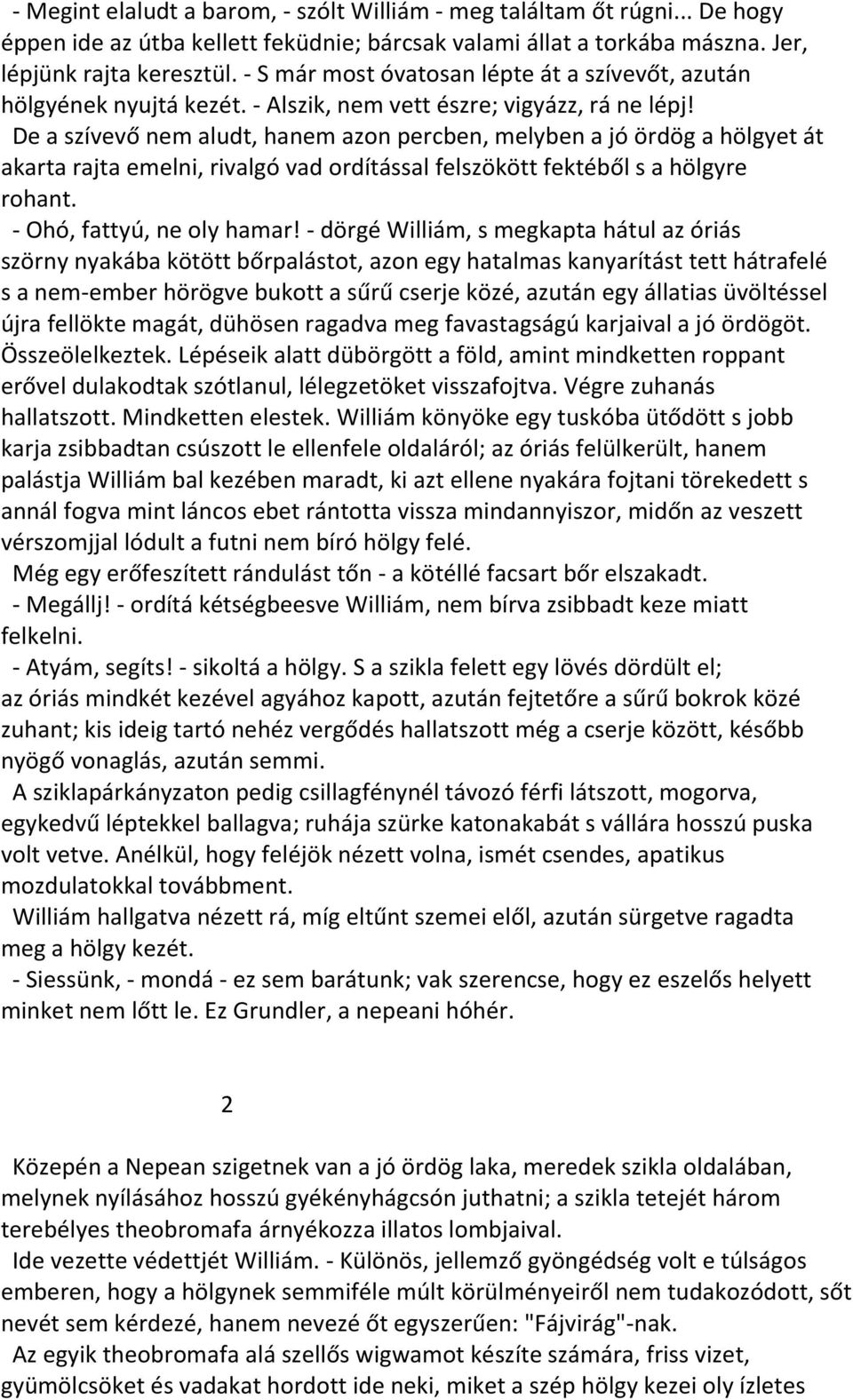 - Megint elaludt a barom, - szólt Williám - meg találtam őt rúgni... De hogy éppen ide az útba kellett feküdnie; bárcsak valami állat a torkába mászna. Jer, lépjünk rajta keresztül. - S már most óvatosan lépte át a szívevőt, azután hölgyének nyujtá kezét. - Alszik, nem vett észre; vigyázz, rá ne lépj!

De a szívevő nem aludt, hanem azon percben, melyben a jó ördög a hölgyet át akarta rajta emelni, rivalgó vad ordítással felszökött fektéből s a hölgyre rohant.

- Ohó, fattyú, ne oly hamar! - dörgé Williám, s megkapta hátul az óriás szörny nyakába kötött bőrpalástot, azon egy hatalmas kanyarítást tett hátrafelé s a nem-ember hörögve bukott a sűrű cserje közé, azután egy állatias üvöltéssel újra fellökte magát, dühösen ragadva meg favastagságú karjaival a jó ördögöt. Összeölelkeztek. Lépéseik alatt dübörgött a föld, amint mindketten roppant erővel dulakodtak szótlanul, lélegzetöket visszafojtva. Végre zuhanás hallatszott. Mindketten elestek. Williám könyöke egy tuskóba ütődött s jobb karja zsibbadtan csúszott le ellenfele oldaláról; az óriás felülkerült, hanem palástja Williám bal kezében maradt, ki azt ellene nyakára fojtani törekedett s annál fogva mint láncos ebet rántotta vissza mindannyiszor, midőn az veszett vérszomjjal lódult a futni nem bíró hölgy felé.

Még egy erőfeszített rándulást tőn - a kötéllé facsart bőr elszakadt.

- Megállj! - ordítá kétségbeesve Williám, nem bírva zsibbadt keze miatt felkelni.

- Atyám, segíts! - sikoltá a hölgy. S a szikla felett egy lövés dördült el; az óriás mindkét kezével agyához kapott, azután fejtetőre a sűrű bokrok közé zuhant; kis ideig tartó nehéz vergődés hallatszott még a cserje között, később nyögő vonaglás, azután semmi.

A sziklapárkányzaton pedig csillagfénynél távozó férfi látszott, mogorva, egykedvű léptekkel ballagva; ruhája szürke katonakabát s vállára hosszú puska volt vetve. Anélkül, hogy feléjök nézett volna, ismét csendes, apatikus mozdulatokkal továbbment.

Williám hallgatva nézett rá, míg eltűnt szemei elől, azután sürgetve ragadta meg a hölgy kezét.

- Siessünk, - mondá - ez sem barátunk; vak szerencse, hogy ez eszelős helyett minket nem lőtt le. Ez Grundler, a nepeani hóhér.

2

Közepén a Nepean szigetnek van a jó ördög laka, meredek szikla oldalában, melynek nyílásához hosszú gyékényhágcsón juthatni; a szikla tetejét három terebélyes theobromafa árnyékozza illatos lombjaival.

Ide vezette védettjét Williám. - Különös, jellemző gyöngédség volt e túlságos emberen, hogy a hölgynek semmiféle múlt körülményeiről nem tudakozódott, sőt nevét sem kérdezé, hanem nevezé őt egyszerűen: "Fájvirág"-nak.

Az egyik theobromafa alá szellős wigwamot készíte számára, friss vizet, gyümölcsöket és vadakat hordott ide neki, miket a szép hölgy kezei oly ízletes